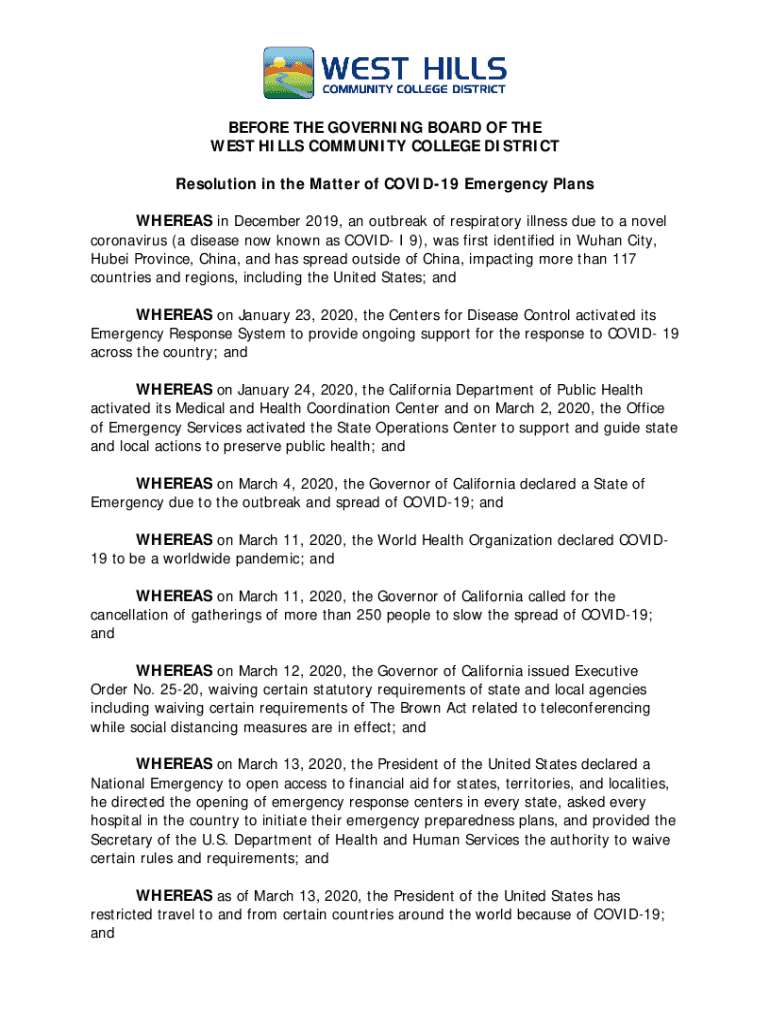 WEST HILLS
COMMUNITY COLLEGE DISTRICT

BEFORE THE GOVERNING BOARD OF THE
WEST HILLS COMMUNITY COLLEGE DISTRICT

Resolution in the Matter of COVID-19 Emergency Plans

WHEREAS in December 2019, an outbreak of respiratory illness due to a novel coronavirus (a disease now known as COVID- I 9), was first identified in Wuhan City, Hubei Province, China, and has spread outside of China, impacting more than 117 countries and regions, including the United States; and

WHEREAS on January 23, 2020, the Centers for Disease Control activated its Emergency Response System to provide ongoing support for the response to COVID- 19 across the country; and

WHEREAS on January 24, 2020, the California Department of Public Health activated its Medical and Health Coordination Center and on March 2, 2020, the Office of Emergency Services activated the State Operations Center to support and guide state and local actions to preserve public health; and

WHEREAS on March 4, 2020, the Governor of California declared a State of Emergency due to the outbreak and spread of COVID-19; and

WHEREAS on March 11, 2020, the World Health Organization declared COVID-19 to be a worldwide pandemic; and

WHEREAS on March 11, 2020, the Governor of California called for the cancellation of gatherings of more than 250 people to slow the spread of COVID-19; and

WHEREAS on March 12, 2020, the Governor of California issued Executive Order No. 25-20, waiving certain statutory requirements of state and local agencies including waiving certain requirements of The Brown Act related to teleconferencing while social distancing measures are in effect; and

WHEREAS on March 13, 2020, the President of the United States declared a National Emergency to open access to financial aid for states, territories, and localities, he directed the opening of emergency response centers in every state, asked every hospital in the country to initiate their emergency preparedness plans, and provided the Secretary of the U.S. Department of Health and Human Services the authority to waive certain rules and requirements; and

WHEREAS as of March 13, 2020, the President of the United States has restricted travel to and from certain countries around the world because of COVID-19; and